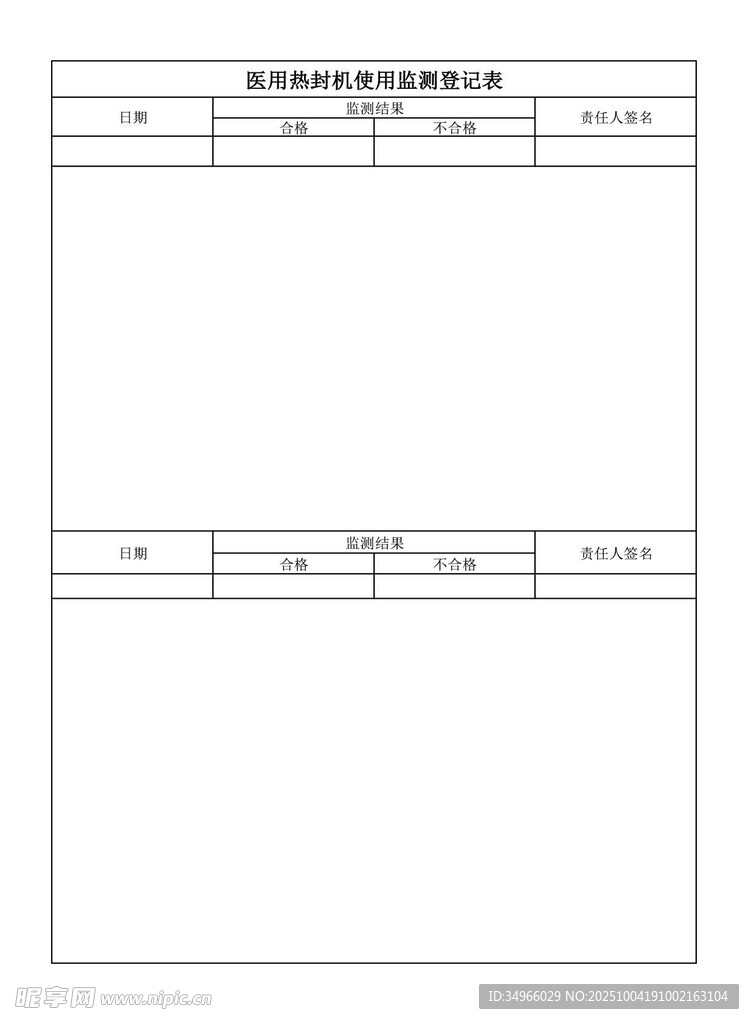 医用热封机使用监测登记表

| 日期 | 监测结果 | | 责任人签名 |
|---|---|---|---|
| | 合格 | 不合格 | |
| | | | |

| 日期 | 监测结果 | | 责任人签名 |
|---|---|---|---|
| | 合格 | 不合格 | |
| | | | |

昵享网 www.nipic.cn

ID:34966029 NO:20251004191002163104